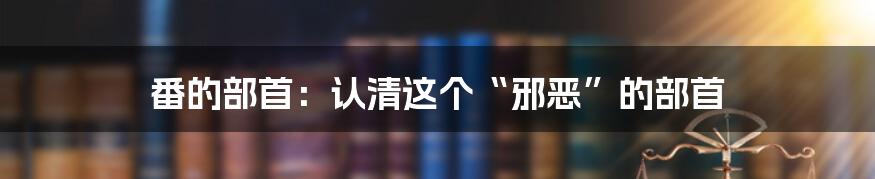 番的部首：认清这个“邪恶”的部首